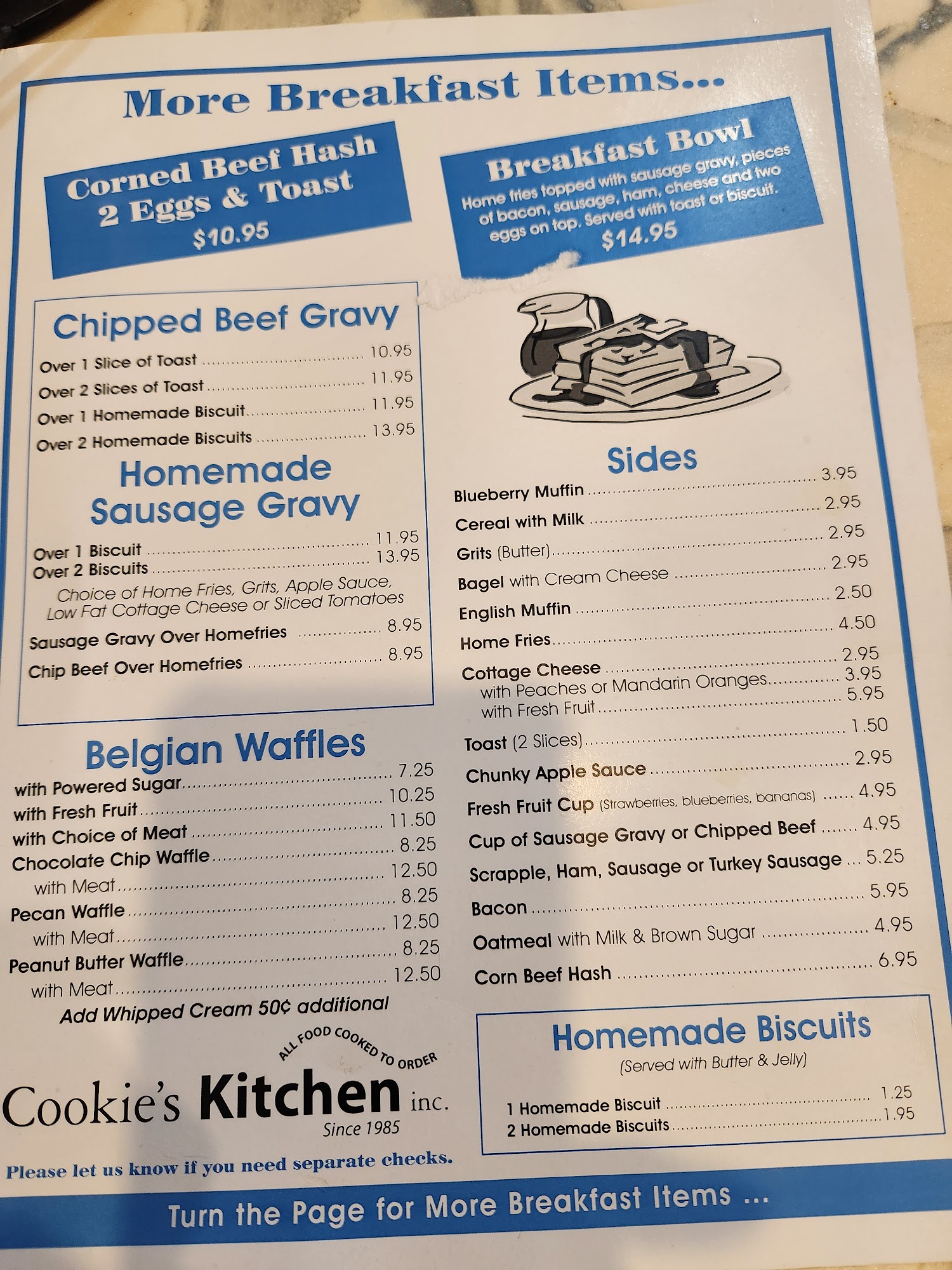 More Breakfast Items...

Corned Beef Hash
2 Eggs & Toast
$10.95

Breakfast Bowl
Home fries topped with sausage gravy, pieces of bacon, sausage, ham, cheese and two eggs on top. Served with toast or biscuit.
$14.95

Chipped Beef Gravy
Over 1 Slice of Toast 10.95
Over 2 Slices of Toast 11.95
Over 1 Homemade Biscuit 11.95
Over 2 Homemade Biscuits 13.95

Homemade Sausage Gravy
Over 1 Biscuit 11.95
Over 2 Biscuits 13.95
Choice of Home Fries, Grits, Apple Sauce, Low Fat Cottage Cheese or Sliced Tomatoes
Sausage Gravy Over Homefries 8.95
Chip Beef Over Homefries 8.95

Belgian Waffles
with Powered Sugar 7.25
with Fresh Fruit 10.25
with Choice of Meat 11.50
Chocolate Chip Waffle 8.25
with Meat 12.50
Pecan Waffle 8.25
with Meat 12.50
Peanut Butter Waffle 8.25
with Meat 12.50
Add Whipped Cream 50¢ additional

ALL FOOD COOKED TO ORDER
Cookie's Kitchen inc.
Since 1985

Please let us know if you need separate checks.

Sides
Blueberry Muffin 3.95
Cereal with Milk 2.95
Grits (Butter) 2.95
Bagel with Cream Cheese 2.95
English Muffin 2.50
Home Fries 4.50
Cottage Cheese 2.95
with Peaches or Mandarin Oranges 3.95
with Fresh Fruit 5.95
Toast (2 Slices) 1.50
Chunky Apple Sauce 2.95
Fresh Fruit Cup (Strawberries, blueberries, bananas) 4.95
Cup of Sausage Gravy or Chipped Beef 4.95
Scrapple, Ham, Sausage or Turkey Sausage 5.25
Bacon 5.95
Oatmeal with Milk & Brown Sugar 4.95
Corn Beef Hash 6.95

Homemade Biscuits
(Served with Butter & Jelly)
1 Homemade Biscuit 1.25
2 Homemade Biscuits 1.95

Turn the Page for More Breakfast Items ...